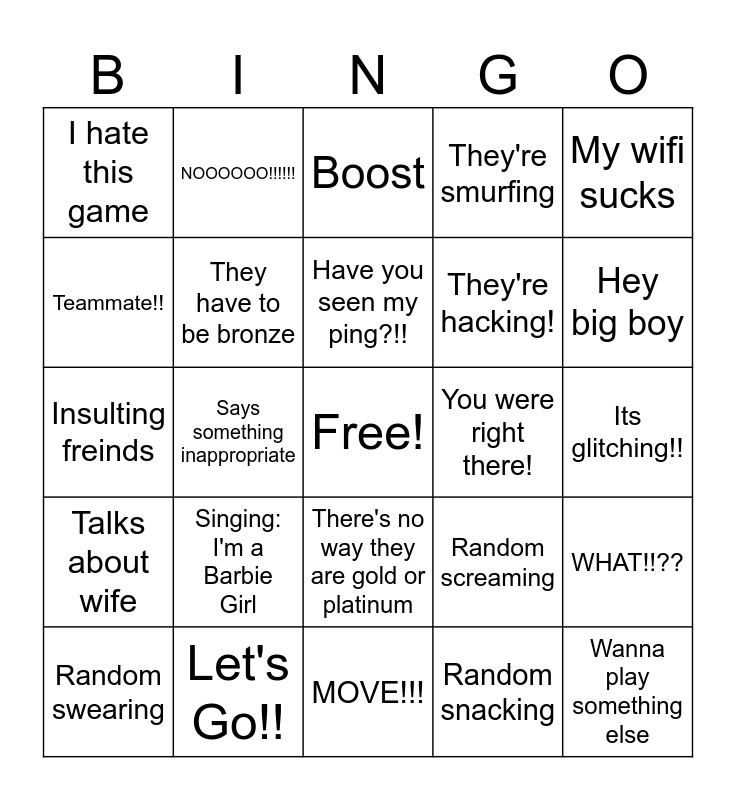 | B | I | N | G | O |
|---|---|---|---|---|
| I hate this game | NOOOOOO!!!!!! | Boost | They're smurfing | My wifi sucks |
| Teammate!! | They have to be bronze | Have you seen my ping?!! | They're hacking! | Hey big boy |
| Insulting freinds | Says something inappropriate | Free! | You were right there! | Its glitching!! |
| Talks about wife | Singing: I'm a Barbie Girl | There's no way they are gold or platinum | Random screaming | WHAT!!?? |
| Random swearing | Let's Go!! | MOVE!!! | Random snacking | Wanna play something else |